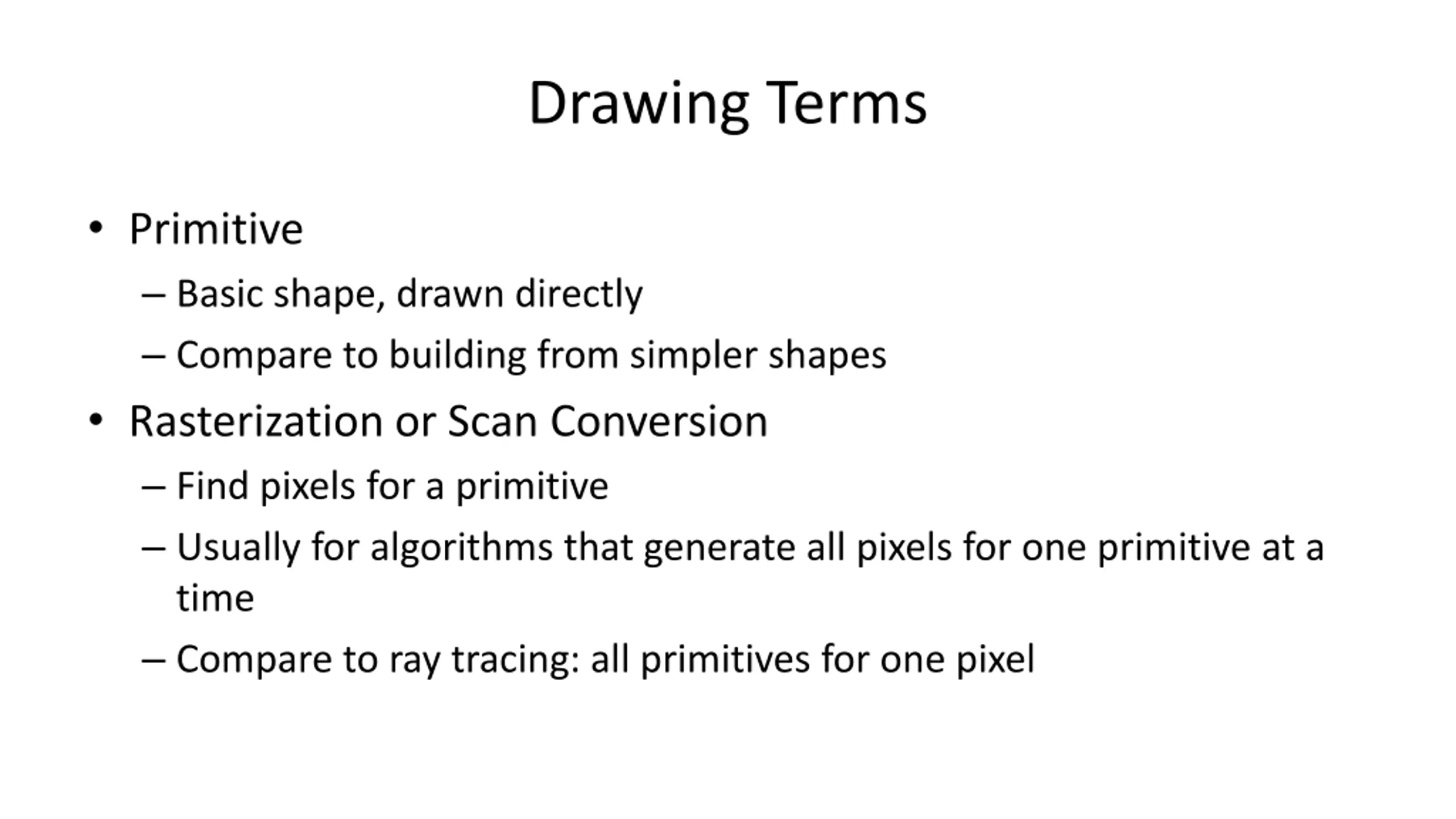 Drawing Terms

• Primitive
– Basic shape, drawn directly
– Compare to building from simpler shapes
• Rasterization or Scan Conversion
– Find pixels for a primitive
– Usually for algorithms that generate all pixels for one primitive at a time
– Compare to ray tracing: all primitives for one pixel